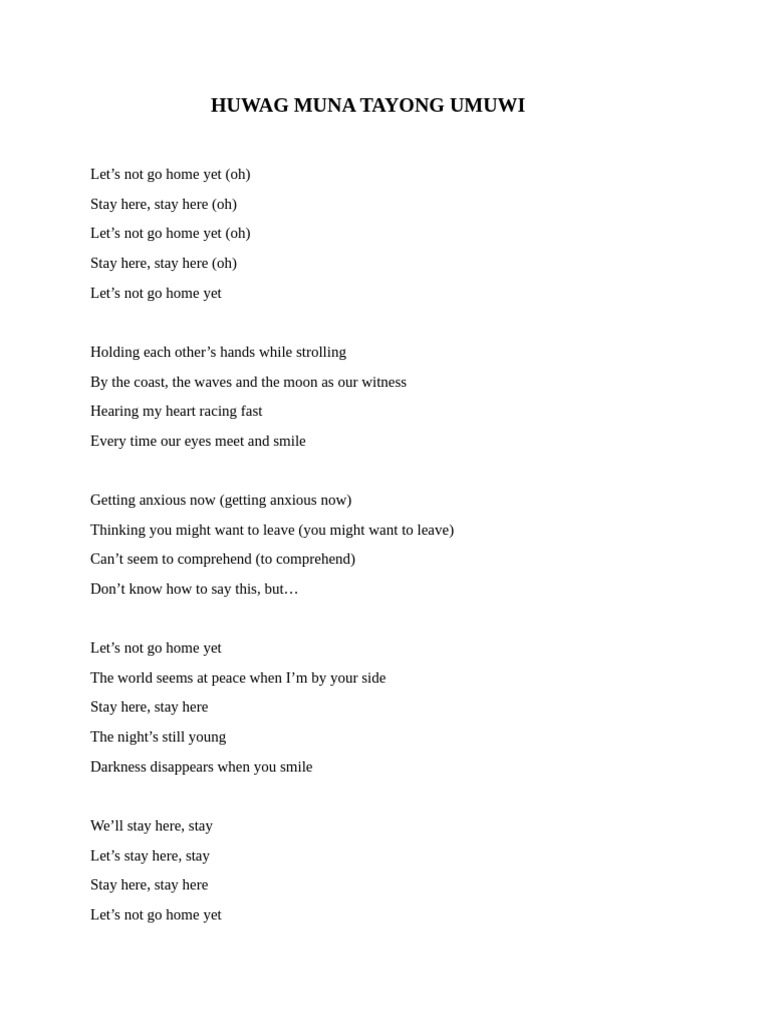 HUWAG MUNA TAYONG UMUWI

Let’s not go home yet (oh)
Stay here, stay here (oh)
Let’s not go home yet (oh)
Stay here, stay here (oh)
Let’s not go home yet

Holding each other’s hands while strolling
By the coast, the waves and the moon as our witness
Hearing my heart racing fast
Every time our eyes meet and smile

Getting anxious now (getting anxious now)
Thinking you might want to leave (you might want to leave)
Can’t seem to comprehend (to comprehend)
Don’t know how to say this, but…

Let’s not go home yet
The world seems at peace when I’m by your side
Stay here, stay here
The night’s still young
Darkness disappears when you smile

We’ll stay here, stay
Let’s stay here, stay
Stay here, stay here
Let’s not go home yet